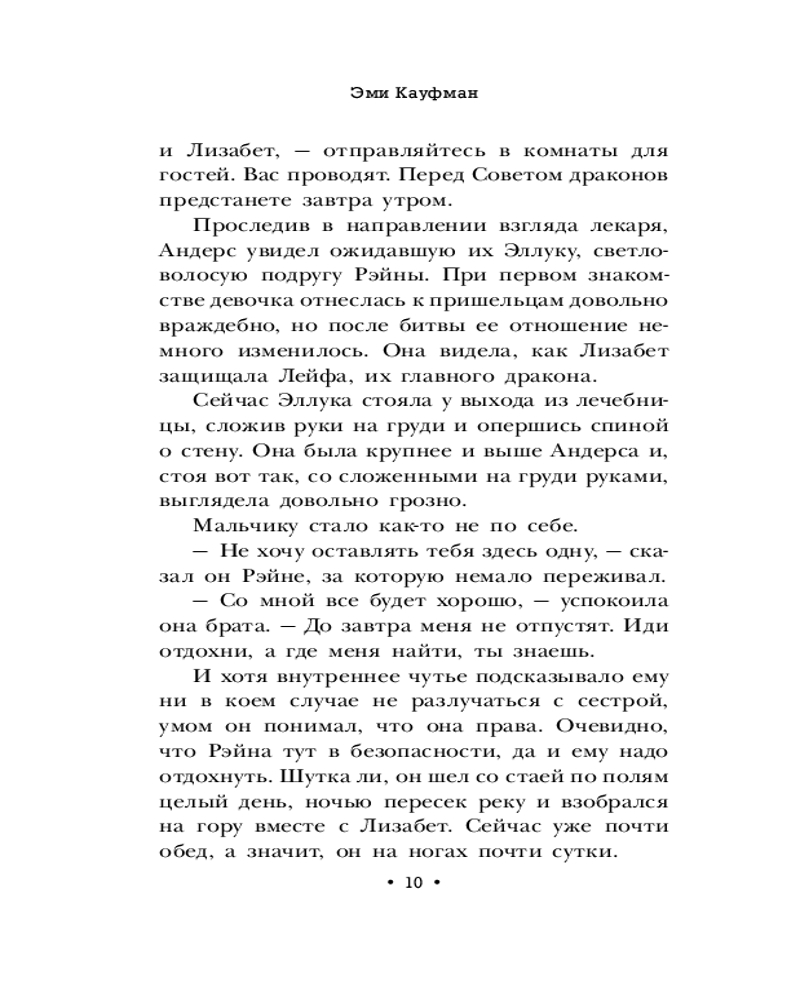 Эми Кауфман

и Лизабет, — отправляйтесь в комнаты для гостей. Вас проводят. Перед Советом драконов предстанете завтра утром.

Проследив в направлении взгляда лекаря, Андерс увидел ожидавшую их Эллуку, светловолосую подругу Рэйны. При первом знакомстве девочка отнеслась к пришельцам довольно враждебно, но после битвы ее отношение немного изменилось. Она видела, как Лизабет защищала Лейфа, их главного дракона.

Сейчас Эллука стояла у выхода из лечебницы, сложив руки на груди и опершись спиной о стену. Она была крупнее и выше Андерса и, стоя вот так, со сложенными на груди руками, выглядела довольно грозно.

Мальчику стало как-то не по себе.

— Не хочу оставлять тебя здесь одну, — сказал он Рэйне, за которую немало переживал.

— Со мной все будет хорошо, — успокоила она брата. — До завтра меня не отпустят. Иди отдохни, а где меня найти, ты знаешь.

И хотя внутреннее чутье подсказывало ему ни в коем случае не разлучаться с сестрой, умом он понимал, что она права. Очевидно, что Рэйна тут в безопасности, да и ему надо отдохнуть. Шутка ли, он шел со стаей по полям целый день, ночью пересек реку и взобрался на гору вместе с Лизабет. Сейчас уже почти обед, а значит, он на ногах почти сутки.

• 10 •